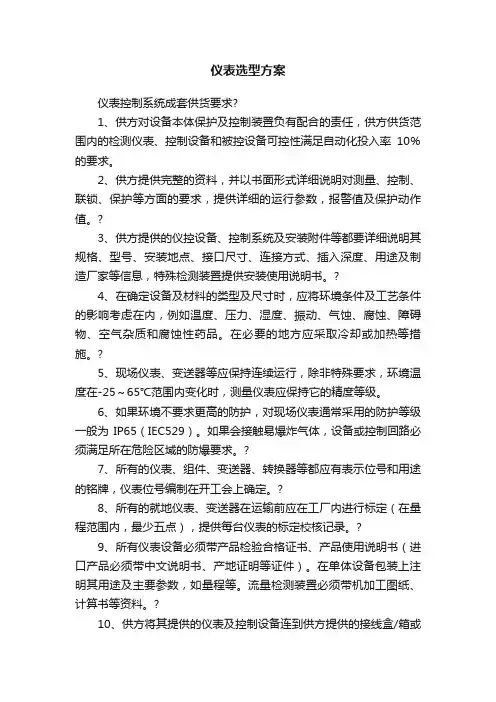 仪表选型方案

仪表控制系统成套供货要求?

1、供方对设备本体保护及控制装置负有配合的责任，供方供货范围内的检测仪表、控制设备和被控设备可控性满足自动化投入率 10%的要求。

2、供方提供完整的资料，并以书面形式详细说明对测量、控制、联锁、保护等方面的要求，提供详细的运行参数，报警值及保护动作值。?

3、供方提供的仪控设备、控制系统及安装附件等都要详细说明其规格、型号、安装地点、接口尺寸、连接方式、插入深度、用途及制造厂家等信息，特殊检测装置提供安装使用说明书。?

4、在确定设备及材料的类型及尺寸时，应将环境条件及工艺条件的影响考虑在内，例如温度、压力、湿度、振动、气蚀、腐蚀、障碍物、空气杂质和腐蚀性药品。在必要的地方应采取冷却或加热等措施。?

5、现场仪表、变送器等应保持连续运行，除非特殊要求，环境温度在-25～65℃范围内变化时，测量仪表应保持它的精度等级。

6、如果环境不要求更高的防护，对现场仪表通常采用的防护等级一般为 IP65（IEC529）。如果会接触易爆炸气体，设备或控制回路必须满足所在危险区域的防爆要求。?

7、所有的仪表、组件、变送器、转换器等都应有表示位号和用途的铭牌，仪表位号编制在开工会上确定。?

8、所有的就地仪表、变送器在运输前应在工厂内进行标定（在量程范围内，最少五点），提供每台仪表的标定校核记录。?

9、所有仪表设备必须带产品检验合格证书、产品使用说明书（进口产品必须带中文说明书、产地证明等证件）。在单体设备包装上注明其用途及主要参数，如量程等。流量检测装置必须带机加工图纸、计算书等资料。?

10、供方将其提供的仪表及控制设备连到供方提供的接线盒/箱或